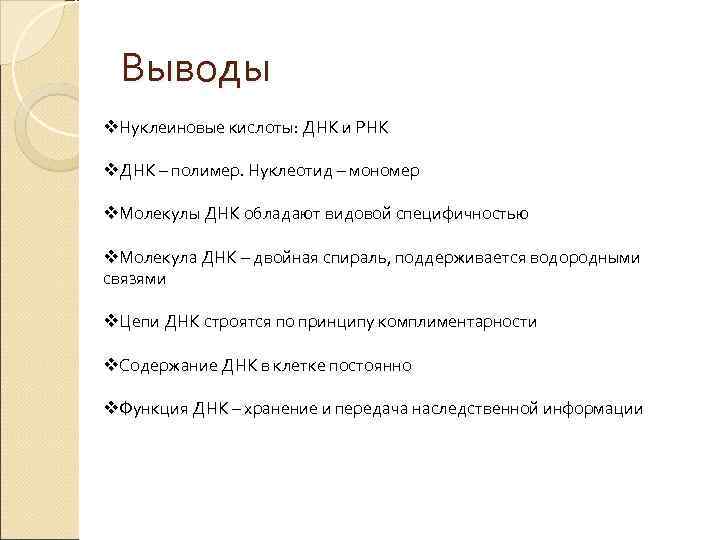 Выводы

❖Нуклеиновые кислоты: ДНК и РНК

❖ДНК – полимер. Нуклеотид – мономер

❖Молекулы ДНК обладают видовой специфичностью

❖Молекула ДНК – двойная спираль, поддерживается водородными связями

❖Цепи ДНК строятся по принципу комплиментарности

❖Содержание ДНК в клетке постоянно

❖Функция ДНК – хранение и передача наследственной информации